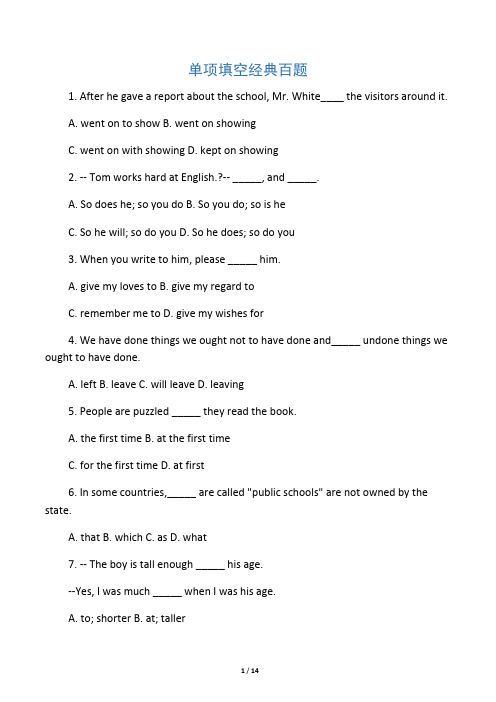 单项填空经典百题

1. After he gave a report about the school, Mr. White____ the visitors around it.

A. went on to show B. went on showing

C. went on with showing D. kept on showing

2. -- Tom works hard at English.?-- _____, and _____.

A. So does he; so you do B. So you do; so is he

C. So he will; so do you D. So he does; so do you

3. When you write to him, please _____ him.

A. give my loves to B. give my regard to

C. remember me to D. give my wishes for

4. We have done things we ought not to have done and_____ undone things we ought to have done.

A. left B. leave C. will leave D. leaving

5. People are puzzled _____ they read the book.

A. the first time B. at the first time

C. for the first time D. at first

6. In some countries,_____ are called "public schools" are not owned by the state.

A. that B. which C. as D. what

7. -- The boy is tall enough _____ his age.

--Yes, I was much _____ when I was his age.

A. to; shorter B. at; taller

1 / 14